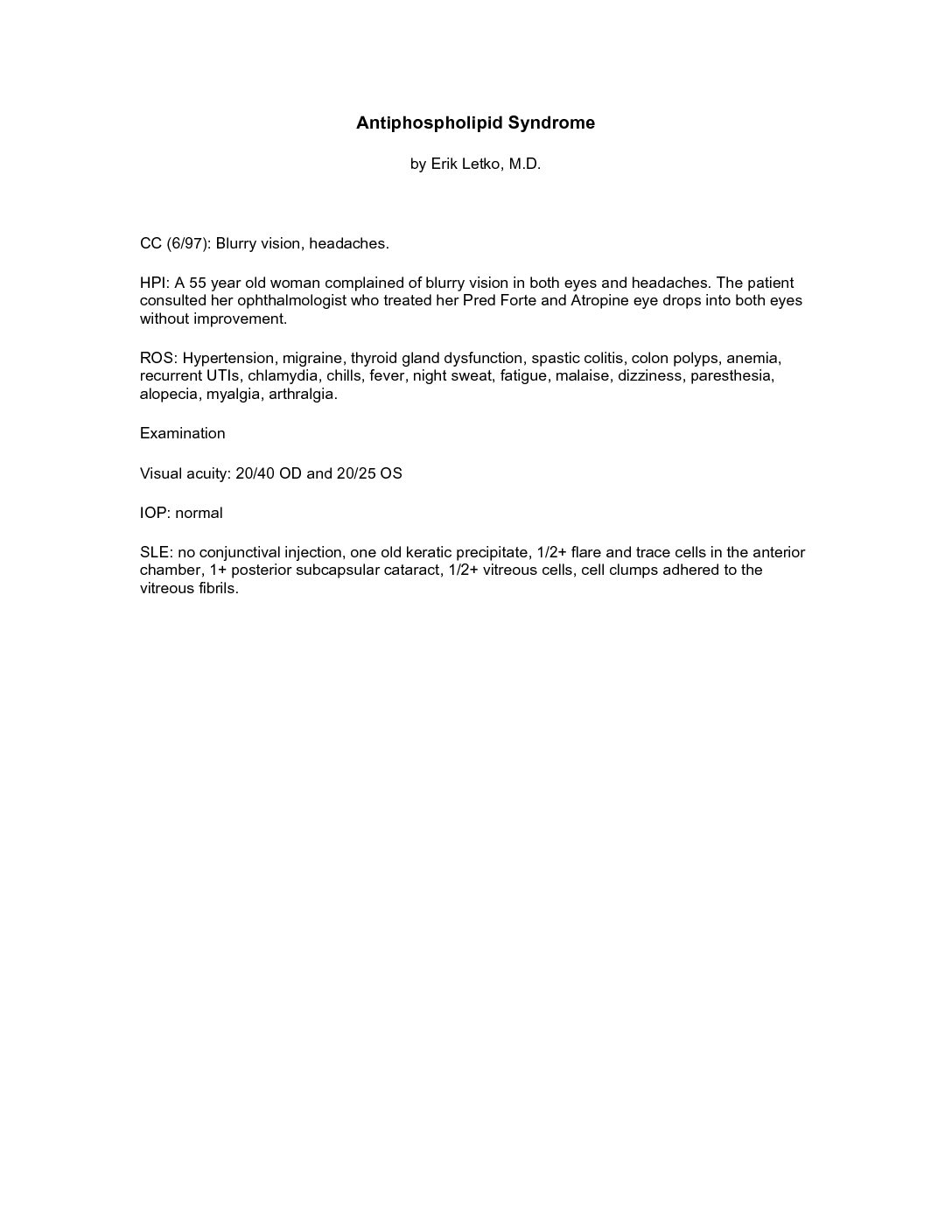 Antiphospholipid Syndrome

by Erik Letko, M.D.

CC (6/97): Blurry vision, headaches.

HPI: A 55 year old woman complained of blurry vision in both eyes and headaches. The patient consulted her ophthalmologist who treated her Pred Forte and Atropine eye drops into both eyes without improvement.

ROS: Hypertension, migraine, thyroid gland dysfunction, spastic colitis, colon polyps, anemia, recurrent UTIs, chlamydia, chills, fever, night sweat, fatigue, malaise, dizziness, paresthesia, alopecia, myalgia, arthralgia.

Examination

Visual acuity: 20/40 OD and 20/25 OS

IOP: normal

SLE: no conjunctival injection, one old keratic precipitate, 1/2+ flare and trace cells in the anterior chamber, 1+ posterior subcapsular cataract, 1/2+ vitreous cells, cell clumps adhered to the vitreous fibrils.